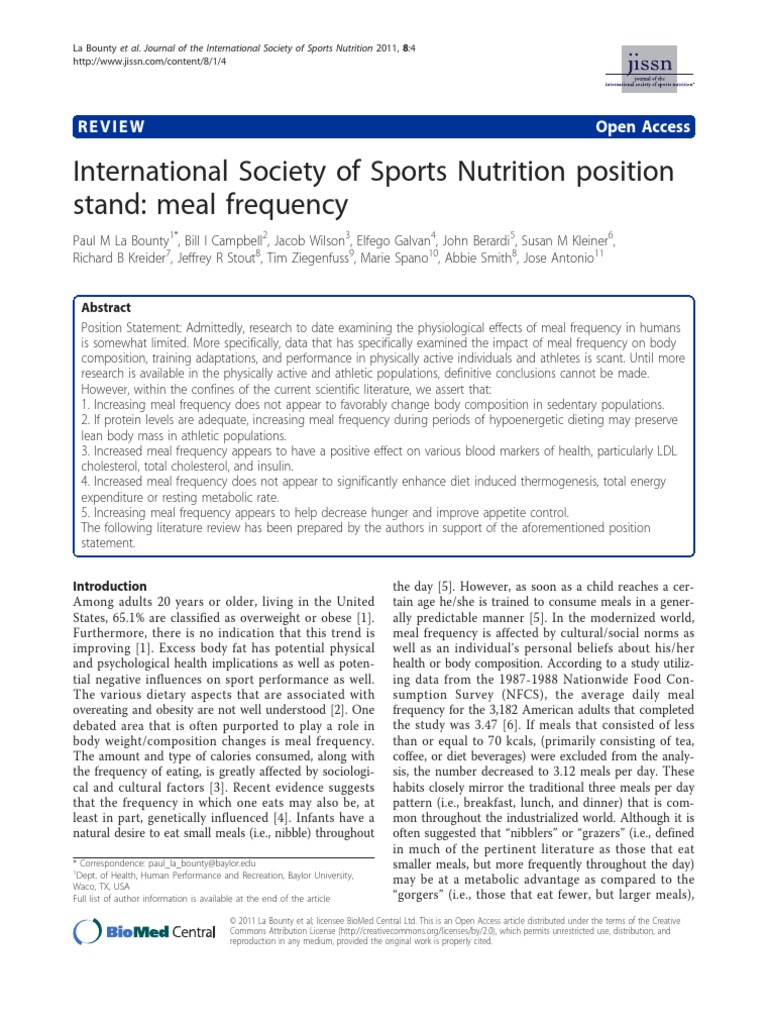 La Bounty et al. Journal of the International Society of Sports Nutrition 2011, 8:4
http://www.jissn.com/content/8/1/4

jissn
journal of the international society of sports nutrition

REVIEW

Open Access

International Society of Sports Nutrition position stand: meal frequency

Paul M La Bounty$^{1*}$, Bill I Campbell$^{2}$, Jacob Wilson$^{3}$, Elfego Galvan$^{4}$, John Berardi$^{5}$, Susan M Kleiner$^{6}$, Richard B Kreider$^{7}$, Jeffrey R Stout$^{8}$, Tim Ziegenfuss$^{9}$, Marie Spano$^{10}$, Abbie Smith$^{8}$, Jose Antonio$^{11}$

Abstract

Position Statement: Admittedly, research to date examining the physiological effects of meal frequency in humans is somewhat limited. More specifically, data that has specifically examined the impact of meal frequency on body composition, training adaptations, and performance in physically active individuals and athletes is scant. Until more research is available in the physically active and athletic populations, definitive conclusions cannot be made. However, within the confines of the current scientific literature, we assert that:
1. Increasing meal frequency does not appear to favorably change body composition in sedentary populations.
2. If protein levels are adequate, increasing meal frequency during periods of hypoenergetic dieting may preserve lean body mass in athletic populations.
3. Increased meal frequency appears to have a positive effect on various blood markers of health, particularly LDL cholesterol, total cholesterol, and insulin.
4. Increased meal frequency does not appear to significantly enhance diet induced thermogenesis, total energy expenditure or resting metabolic rate.
5. Increasing meal frequency appears to help decrease hunger and improve appetite control.
The following literature review has been prepared by the authors in support of the aforementioned position statement.

Introduction
Among adults 20 years or older, living in the United States, 65.1% are classified as overweight or obese [1]. Furthermore, there is no indication that this trend is improving [1]. Excess body fat has potential physical and psychological health implications as well as potential negative influences on sport performance as well. The various dietary aspects that are associated with overeating and obesity are not well understood [2]. One debated area that is often purported to play a role in body weight/composition changes is meal frequency. The amount and type of calories consumed, along with the frequency of eating, is greatly affected by sociological and cultural factors [3]. Recent evidence suggests that the frequency in which one eats may also be, at least in part, genetically influenced [4]. Infants have a natural desire to eat small meals (i.e., nibble) throughout

* Correspondence: paul_la_bounty@baylor.edu
$^{1}$Dept. of Health, Human Performance and Recreation, Baylor University, Waco, TX, USA
Full list of author information is available at the end of the article

the day [5]. However, as soon as a child reaches a certain age he/she is trained to consume meals in a generally predictable manner [5]. In the modernized world, meal frequency is affected by cultural/social norms as well as an individual's personal beliefs about his/her health or body composition. According to a study utilizing data from the 1987-1988 Nationwide Food Consumption Survey (NFCS), the average daily meal frequency for the 3,182 American adults that completed the study was 3.47 [6]. If meals that consisted of less than or equal to 70 kcals, (primarily consisting of tea, coffee, or diet beverages) were excluded from the analysis, the number decreased to 3.12 meals per day. These habits closely mirror the traditional three meals per day pattern (i.e., breakfast, lunch, and dinner) that is common throughout the industrialized world. Although it is often suggested that "nibblers" or "grazers" (i.e., defined in much of the pertinent literature as those that eat smaller meals, but more frequently throughout the day) may be at a metabolic advantage as compared to the "gorgers" (i.e., those that eat fewer, but larger meals),

BioMed Central

© 2011 La Bounty et al; licensee BioMed Central Ltd. This is an Open Access article distributed under the terms of the Creative Commons Attribution License (http://creativecommons.org/licenses/by/2.0), which permits unrestricted use, distribution, and reproduction in any medium, provided the original work is properly cited.